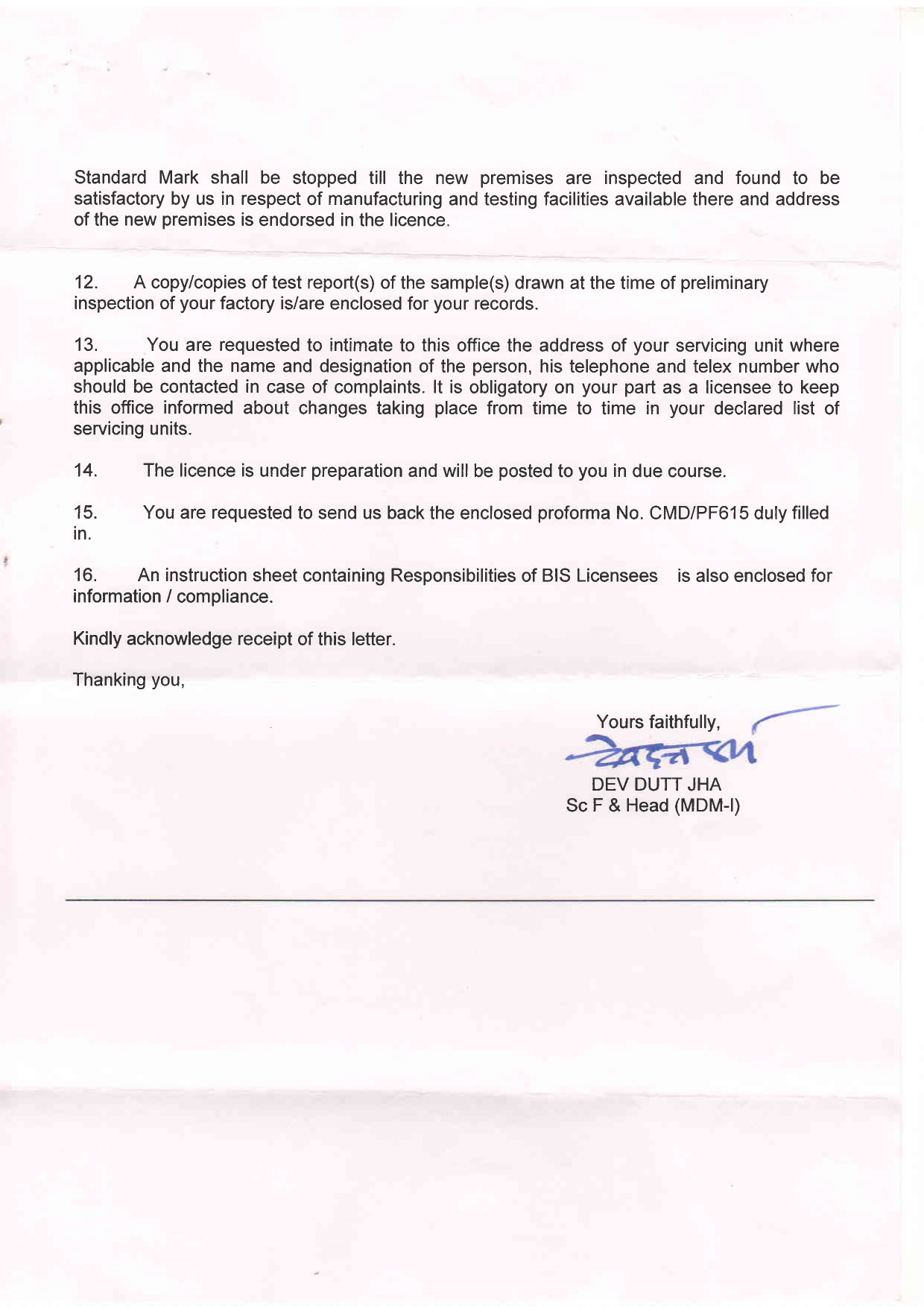 Standard Mark shall be stopped till the new premises are inspected and found to be satisfactory by us in respect of manufacturing and testing facilities available there and address of the new premises is endorsed in the licence.

12. A copy/copies of test report(s) of the sample(s) drawn at the time of preliminary inspection of your factory is/are enclosed for your records.

13. You are requested to intimate to this office the address of your servicing unit where applicable and the name and designation of the person, his telephone and telex number who should be contacted in case of complaints. It is obligatory on your part as a licensee to keep this office informed about changes taking place from time to time in your declared list of servicing units.

14. The licence is under preparation and will be posted to you in due course.

15. You are requested to send us back the enclosed proforma No. CMD/PF615 duly filled in.

16. An instruction sheet containing Responsibilities of BIS Licensees is also enclosed for information / compliance.

Kindly acknowledge receipt of this letter.

Thanking you,

Yours faithfully,
देवदत्त झा
DEV DUTT JHA
Sc F & Head (MDM-I)